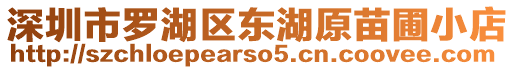 深圳市罗湖区东湖原苗圃小店
http://szchloepearso5.cn.coovee.com